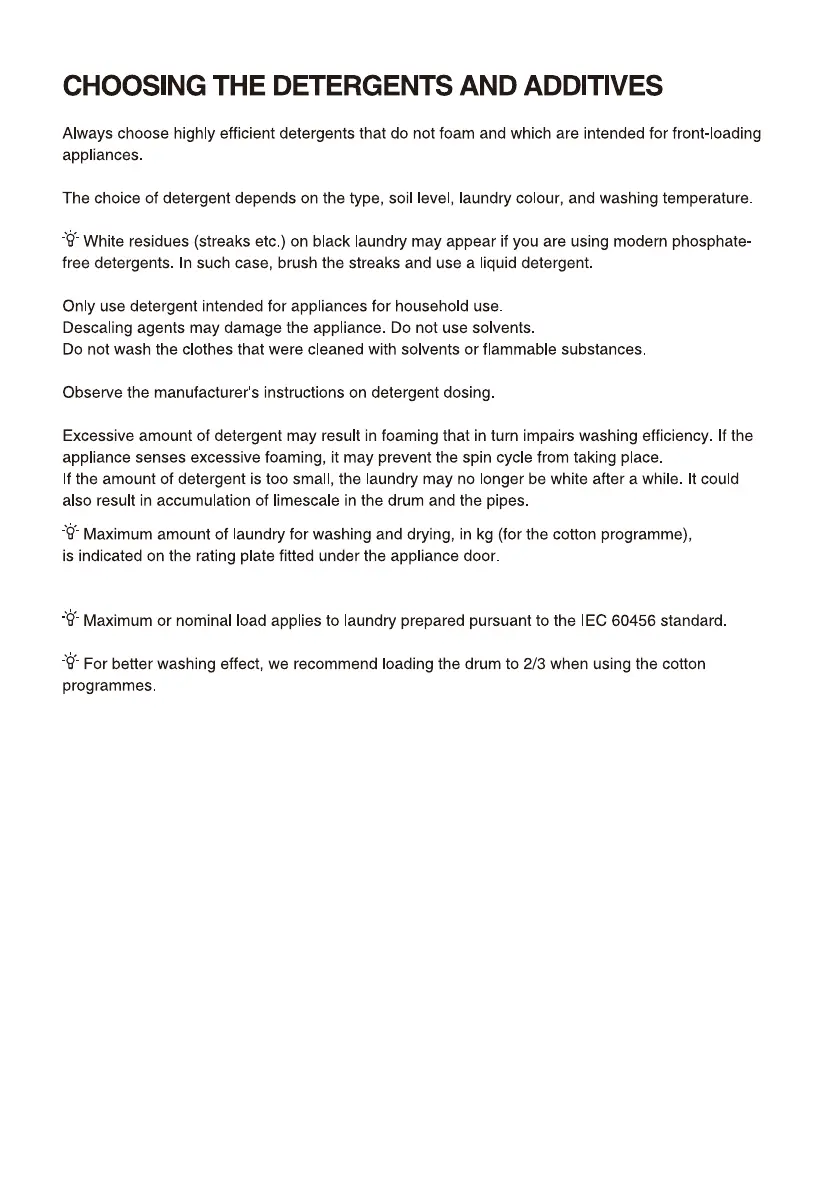 CHOOSING THE DETERGENTS AND ADDITIVES

Always choose highly efficient detergents that do not foam and which are intended for front-loading appliances.

The choice of detergent depends on the type, soil level, laundry colour, and washing temperature.

White residues (streaks etc.) on black laundry may appear if you are using modern phosphate-free detergents. In such case, brush the streaks and use a liquid detergent.

Only use detergent intended for appliances for household use.
Descaling agents may damage the appliance. Do not use solvents.
Do not wash the clothes that were cleaned with solvents or flammable substances.

Observe the manufacturer's instructions on detergent dosing.

Excessive amount of detergent may result in foaming that in turn impairs washing efficiency. If the appliance senses excessive foaming, it may prevent the spin cycle from taking place.
If the amount of detergent is too small, the laundry may no longer be white after a while. It could also result in accumulation of limescale in the drum and the pipes.

Maximum amount of laundry for washing and drying, in kg (for the cotton programme), is indicated on the rating plate fitted under the appliance door.

Maximum or nominal load applies to laundry prepared pursuant to the IEC 60456 standard.

For better washing effect, we recommend loading the drum to 2/3 when using the cotton programmes.